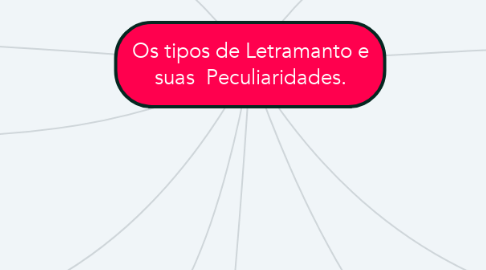 Os tipos de Letramanto e suas  Peculiaridades.